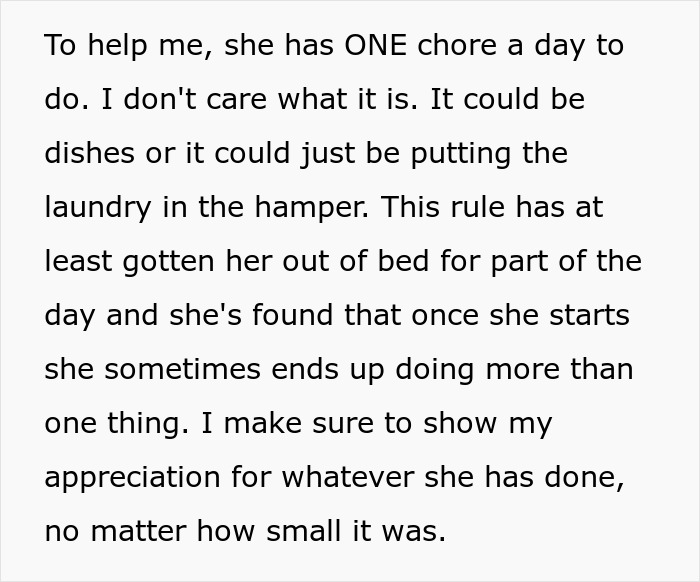 To help me, she has ONE chore a day to do. I don't care what it is. It could be dishes or it could just be putting the laundry in the hamper. This rule has at least gotten her out of bed for part of the day and she's found that once she starts she sometimes ends up doing more than one thing. I make sure to show my appreciation for whatever she has done, no matter how small it was.